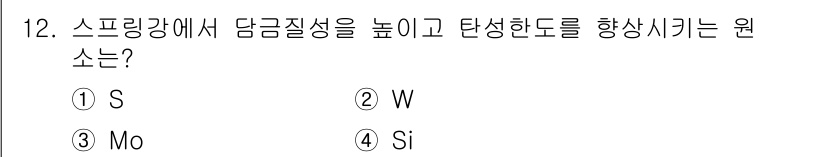 12. 스프링강에서 담금질성을 높이고 탄성한도를 향상시키는 원소는?

① S ② W

③ Mo ④ Si